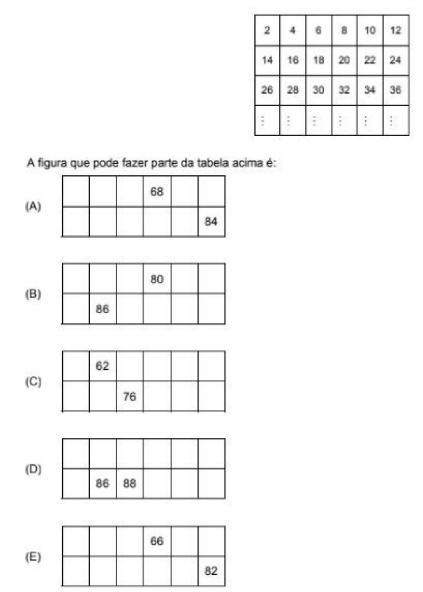 | 2 | 4 | 6 | 8 | 10 | 12 |
|---|---|---|---|---|---|
| 14 | 16 | 18 | 20 | 22 | 24 |
| 26 | 28 | 30 | 32 | 34 | 36 |
| ⋮ | ⋮ | ⋮ | ⋮ | ⋮ | ⋮ |

A figura que pode fazer parte da tabela acima é:

(A)

| | | | 68 | | |
|---|---|---|---|---|---|
| | | | | | 84 |

(B)

| | | | 80 | | |
|---|---|---|---|---|---|
| | 86 | | | | |

(C)

| | 62 | | | | |
|---|---|---|---|---|---|
| | | 76 | | | |

(D)

| | | | | | |
|---|---|---|---|---|---|
| | 86 | 88 | | | |

(E)

| | | | 66 | | |
|---|---|---|---|---|---|
| | | | | | 82 |